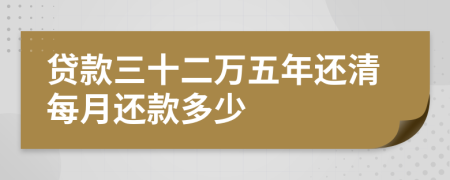 贷款三十二万五年还清每月还款多少